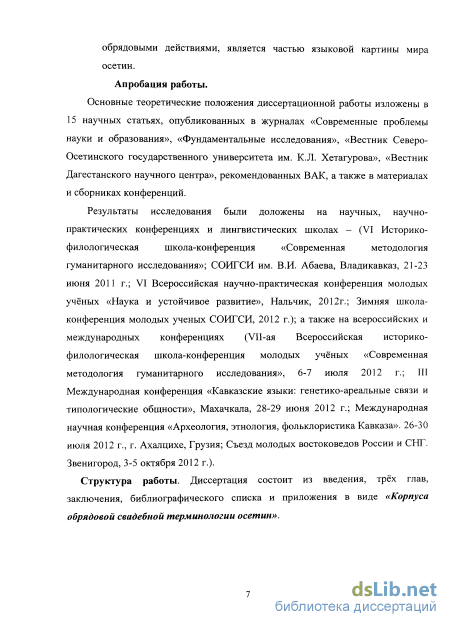 обрядовыми действиями, является частью языковой картины мира осетин.

Апробация работы.

Основные теоретические положения диссертационной работы изложены в 15 научных статьях, опубликованных в журналах «Современные проблемы науки и образования», «Фундаментальные исследования», «Вестник Северо-Осетинского государственного университета им. К.Л. Хетагурова», «Вестник Дагестанского научного центра», рекомендованных ВАК, а также в материалах и сборниках конференций.

Результаты исследования были доложены на научных, научно-практических конференциях и лингвистических школах – (VI Историко-филологическая школа-конференция «Современная методология гуманитарного исследования»; СОИГСИ им. В.И. Абаева, Владикавказ, 21-23 июня 2011 г.; VI Всероссийская научно-практическая конференция молодых учёных «Наука и устойчивое развитие», Нальчик, 2012г.; Зимняя школа-конференция молодых ученых СОИГСИ, 2012 г.); а также на всероссийских и международных конференциях (VII-ая Всероссийская историко-филологическая школа-конференция молодых учёных «Современная методология гуманитарного исследования», 6-7 июля 2012 г.; III Международная конференция «Кавказские языки: генетико-ареальные связи и типологические общности», Махачкала, 28-29 июня 2012 г.; Международная научная конференция «Археология, этнология, фольклористика Кавказа». 26-30 июля 2012 г., г. Ахалцихе, Грузия; Съезд молодых востоковедов России и СНГ. Звенигород, 3-5 октября 2012 г.).

Структура работы. Диссертация состоит из введения, трёх глав, заключения, библиографического списка и приложения в виде «Корпуса обрядовой свадебной терминологии осетин».

7

dsLib.net
библиотека диссертаций